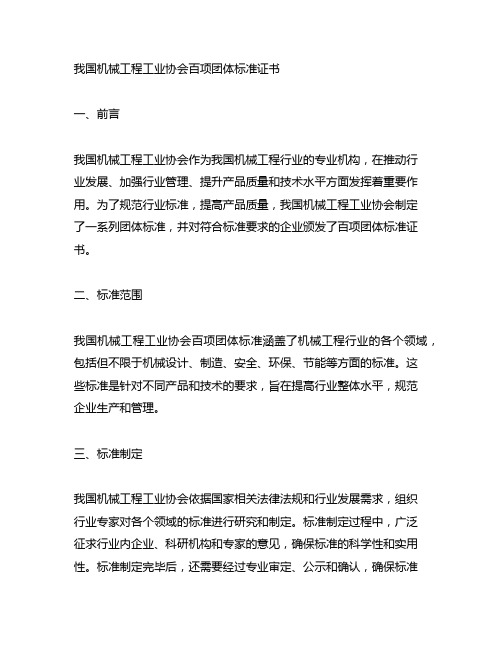 我国机械工程工业协会百项团体标准证书

一、前言

我国机械工程工业协会作为我国机械工程行业的专业机构，在推动行业发展、加强行业管理、提升产品质量和技术水平方面发挥着重要作用。为了规范行业标准，提高产品质量，我国机械工程工业协会制定了一系列团体标准，并对符合标准要求的企业颁发了百项团体标准证书。

二、标准范围

我国机械工程工业协会百项团体标准涵盖了机械工程行业的各个领域，包括但不限于机械设计、制造、安全、环保、节能等方面的标准。这些标准是针对不同产品和技术的要求，旨在提高行业整体水平，规范企业生产和管理。

三、标准制定

我国机械工程工业协会依据国家相关法律法规和行业发展需求，组织行业专家对各个领域的标准进行研究和制定。标准制定过程中，广泛征求行业内企业、科研机构和专家的意见，确保标准的科学性和实用性。标准制定完毕后，还需要经过专业审定、公示和确认，确保标准